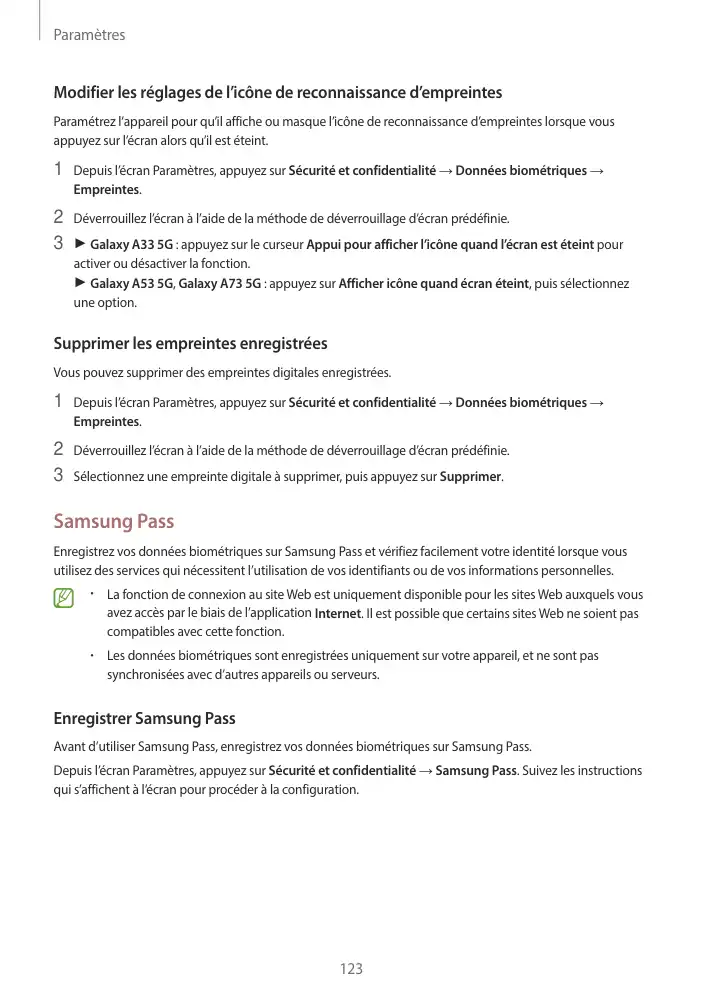 Paramètres

Modifier les réglages de l'icône de reconnaissance d'empreintes

Paramétrez l'appareil pour qu'il affiche ou masque l'icône de reconnaissance d'empreintes lorsque vous appuyez sur l'écran alors qu'il est éteint.

1 Depuis l'écran Paramètres, appuyez sur Sécurité et confidentialité → Données biométriques → Empreintes.

2 Déverrouillez l'écran à l'aide de la méthode de déverrouillage d'écran prédéfinie.

3 ► Galaxy A33 5G : appuyez sur le curseur Appui pour afficher l'icône quand l'écran est éteint pour activer ou désactiver la fonction.
► Galaxy A53 5G, Galaxy A73 5G : appuyez sur Afficher icône quand écran éteint, puis sélectionnez une option.

Supprimer les empreintes enregistrées

Vous pouvez supprimer des empreintes digitales enregistrées.

1 Depuis l'écran Paramètres, appuyez sur Sécurité et confidentialité → Données biométriques → Empreintes.

2 Déverrouillez l'écran à l'aide de la méthode de déverrouillage d'écran prédéfinie.

3 Sélectionnez une empreinte digitale à supprimer, puis appuyez sur Supprimer.

Samsung Pass

Enregistrez vos données biométriques sur Samsung Pass et vérifiez facilement votre identité lorsque vous utilisez des services qui nécessitent l'utilisation de vos identifiants ou de vos informations personnelles.

• La fonction de connexion au site Web est uniquement disponible pour les sites Web auxquels vous avez accès par le biais de l'application Internet. Il est possible que certains sites Web ne soient pas compatibles avec cette fonction.

• Les données biométriques sont enregistrées uniquement sur votre appareil, et ne sont pas synchronisées avec d'autres appareils ou serveurs.

Enregistrer Samsung Pass

Avant d'utiliser Samsung Pass, enregistrez vos données biométriques sur Samsung Pass.

Depuis l'écran Paramètres, appuyez sur Sécurité et confidentialité → Samsung Pass. Suivez les instructions qui s'affichent à l'écran pour procéder à la configuration.

123